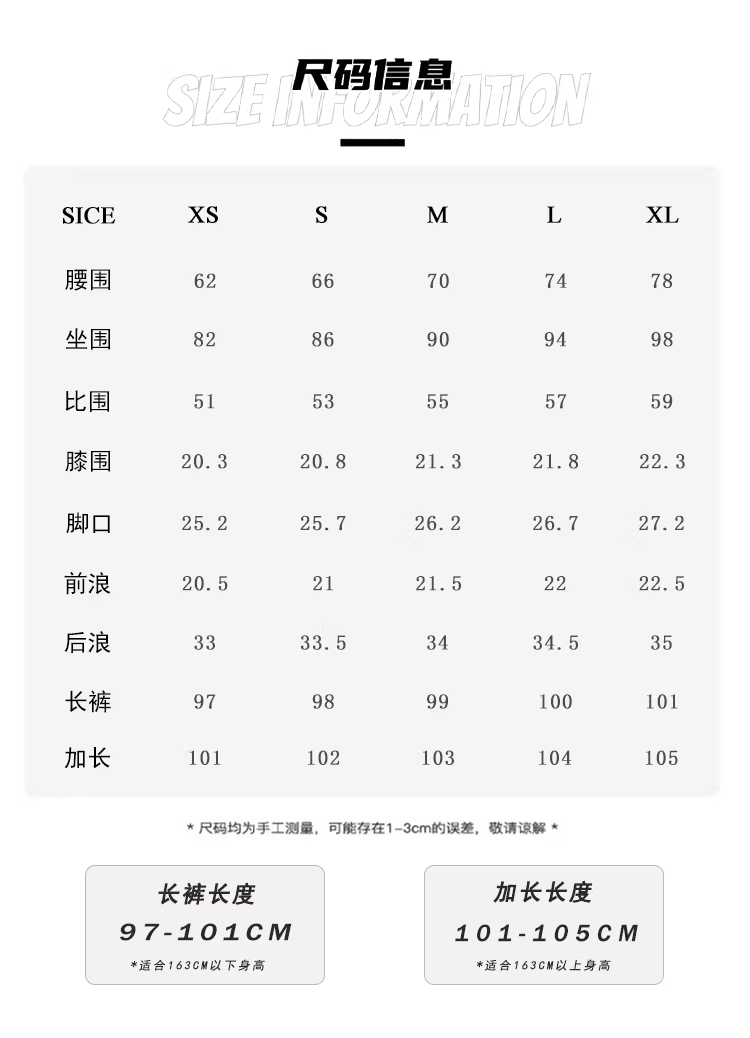 尺码信息
SIZE INFORMATION

| SICE | XS | S | M | L | XL |
|---|---|---|---|---|---|
| 腰围 | 62 | 66 | 70 | 74 | 78 |
| 坐围 | 82 | 86 | 90 | 94 | 98 |
| 比围 | 51 | 53 | 55 | 57 | 59 |
| 膝围 | 20.3 | 20.8 | 21.3 | 21.8 | 22.3 |
| 脚口 | 25.2 | 25.7 | 26.2 | 26.7 | 27.2 |
| 前浪 | 20.5 | 21 | 21.5 | 22 | 22.5 |
| 后浪 | 33 | 33.5 | 34 | 34.5 | 35 |
| 长裤 | 97 | 98 | 99 | 100 | 101 |
| 加长 | 101 | 102 | 103 | 104 | 105 |

* 尺码均为手工测量，可能存在1-3cm的误差，敬请谅解 *

长裤长度
97-101CM
*适合163CM以下身高

加长长度
101-105CM
*适合163CM以上身高